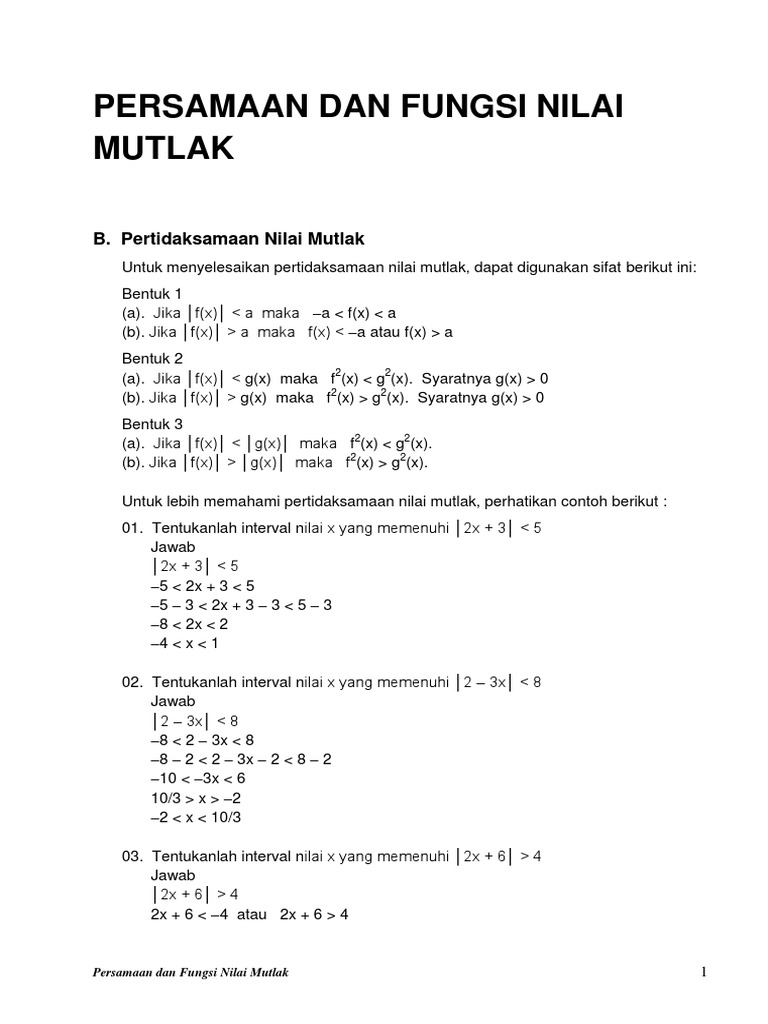 PERSAMAAN DAN FUNGSI NILAI MUTLAK

B. Pertidaksamaan Nilai Mutlak

Untuk menyelesaikan pertidaksamaan nilai mutlak, dapat digunakan sifat berikut ini:

Bentuk 1
(a). Jika $|f(x)| < a$ maka $-a < f(x) < a$
(b). Jika $|f(x)| > a$ maka $f(x) < -a$ atau $f(x) > a$

Bentuk 2
(a). Jika $|f(x)| < g(x)$ maka $f^2(x) < g^2(x)$. Syaratnya $g(x) > 0$
(b). Jika $|f(x)| > g(x)$ maka $f^2(x) > g^2(x)$. Syaratnya $g(x) > 0$

Bentuk 3
(a). Jika $|f(x)| < |g(x)|$ maka $f^2(x) < g^2(x)$.
(b). Jika $|f(x)| > |g(x)|$ maka $f^2(x) > g^2(x)$.

Untuk lebih memahami pertidaksamaan nilai mutlak, perhatikan contoh berikut :

01. Tentukanlah interval nilai x yang memenuhi $|2x + 3| < 5$
Jawab
$|2x + 3| < 5$
$-5 < 2x + 3 < 5$
$-5 - 3 < 2x + 3 - 3 < 5 - 3$
$-8 < 2x < 2$
$-4 < x < 1$

02. Tentukanlah interval nilai x yang memenuhi $|2 - 3x| < 8$
Jawab
$|2 - 3x| < 8$
$-8 < 2 - 3x < 8$
$-8 - 2 < 2 - 3x - 2 < 8 - 2$
$-10 < -3x < 6$
$10/3 > x > -2$
$-2 < x < 10/3$

03. Tentukanlah interval nilai x yang memenuhi $|2x + 6| > 4$
Jawab
$|2x + 6| > 4$
$2x + 6 < -4$ atau $2x + 6 > 4$

Persamaan dan Fungsi Nilai Mutlak 1